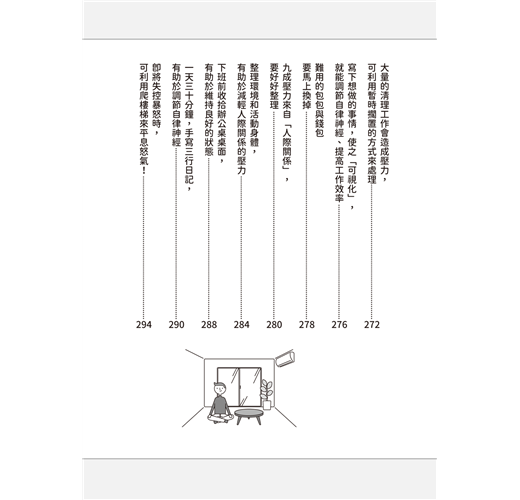 大量的清理工作會造成壓力，可利用暫時擱置的方式來處理 272

寫下想做的事情，使之「可視化」，就能調節自律神經、提高工作效率 276

難用的包包與錢包要馬上換掉 278

九成壓力來自「人際關係」，要好好整理 280

整理環境和活動身體，有助於減輕人際關係的壓力 284

下班前收拾辦公桌桌面，有助於維持良好的狀態 288

一天三十分鐘，手寫三行日記，有助於調節自律神經 290

即將失控暴怒時，可利用爬樓梯來平息怒氣！ 294